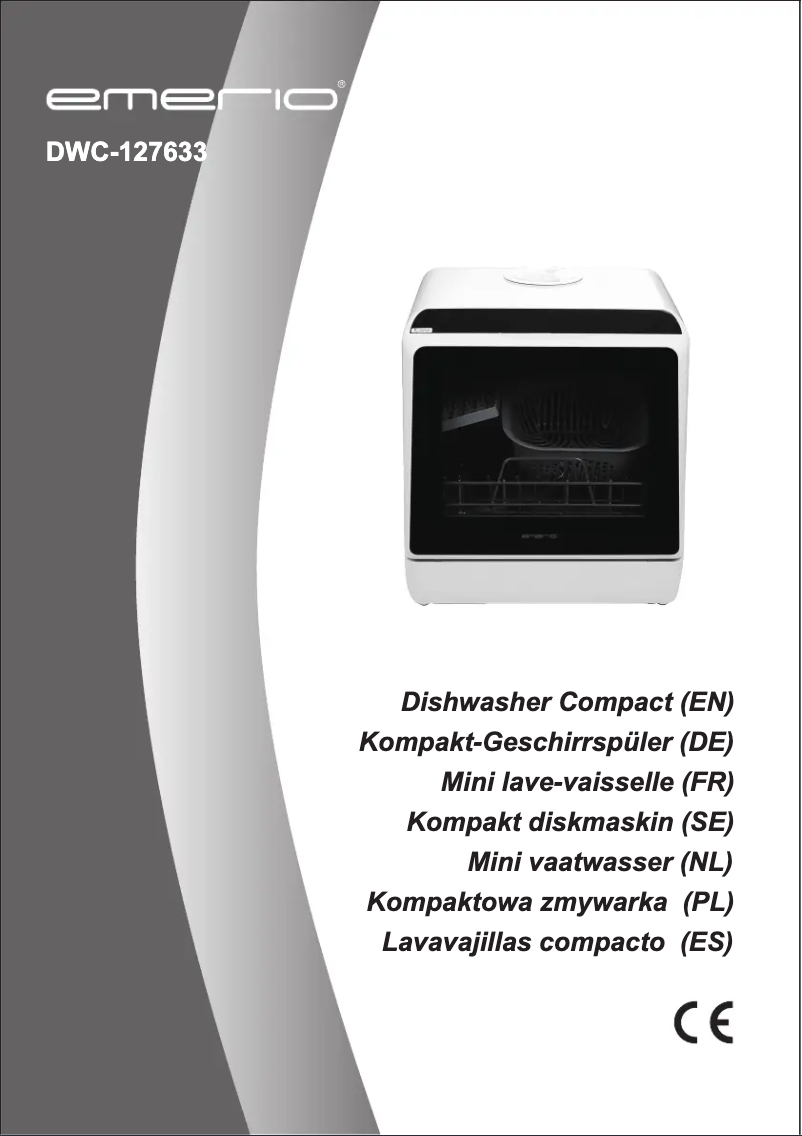 emerio®

DWC-127633

emerio

Dishwasher Compact (EN)
Kompakt-Geschirrspüler (DE)
Mini lave-vaisselle (FR)
Kompakt diskmaskin (SE)
Mini vaatwasser (NL)
Kompaktowa zmywarka (PL)
Lavavajillas compacto (ES)

CE